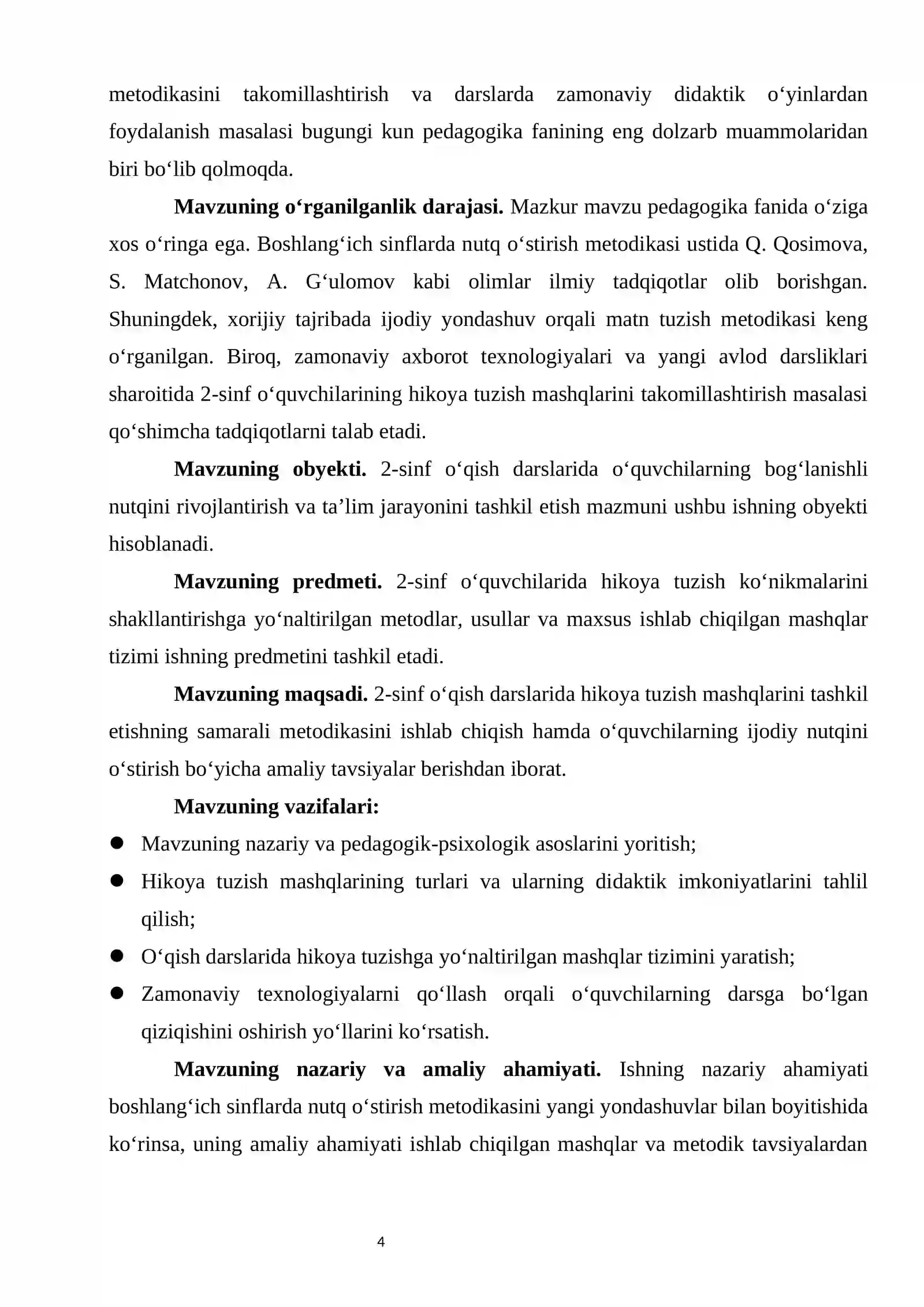 metodikasini takomillashtirish va darslarda zamonaviy didaktik o'yinlardan foydalanish masalasi bugungi kun pedagogika fanining eng dolzarb muammolaridan biri bo'lib qolmoqda.

Mavzuning o'rganilganlik darajasi. Mazkur mavzu pedagogika fanida o'ziga xos o'ringa ega. Boshlang'ich sinflarda nutq o'stirish metodikasi ustida Q. Qosimova, S. Matchonov, A. G'ulomov kabi olimlar ilmiy tadqiqotlar olib borishgan. Shuningdek, xorijiy tajribada ijodiy yondashuv orqali matn tuzish metodikasi keng o'rganilgan. Biroq, zamonaviy axborot texnologiyalari va yangi avlod darsliklari sharoitida 2-sinf o'quvchilarining hikoya tuzish mashqlarini takomillashtirish masalasi qo'shimcha tadqiqotlarni talab etadi.

Mavzuning obyekti. 2-sinf o'qish darslarida o'quvchilarning bog'lanishli nutqini rivojlantirish va ta'lim jarayonini tashkil etish mazmuni ushbu ishning obyekti hisoblanadi.

Mavzuning predmeti. 2-sinf o'quvchilarida hikoya tuzish ko'nikmalarini shakllantirishga yo'naltirilgan metodlar, usullar va maxsus ishlab chiqilgan mashqlar tizimi ishning predmetini tashkil etadi.

Mavzuning maqsadi. 2-sinf o'qish darslarida hikoya tuzish mashqlarini tashkil etishning samarali metodikasini ishlab chiqish hamda o'quvchilarning ijodiy nutqini o'stirish bo'yicha amaliy tavsiyalar berishdan iborat.

Mavzuning vazifalari:
• Mavzuning nazariy va pedagogik-psixologik asoslarini yoritish;
• Hikoya tuzish mashqlarining turlari va ularning didaktik imkoniyatlarini tahlil qilish;
• O'qish darslarida hikoya tuzishga yo'naltirilgan mashqlar tizimini yaratish;
• Zamonaviy texnologiyalarni qo'llash orqali o'quvchilarning darsga bo'lgan qiziqishini oshirish yo'llarini ko'rsatish.

Mavzuning nazariy va amaliy ahamiyati. Ishning nazariy ahamiyati boshlang'ich sinflarda nutq o'stirish metodikasini yangi yondashuvlar bilan boyitishida ko'rinsa, uning amaliy ahamiyati ishlab chiqilgan mashqlar va metodik tavsiyalardan

4